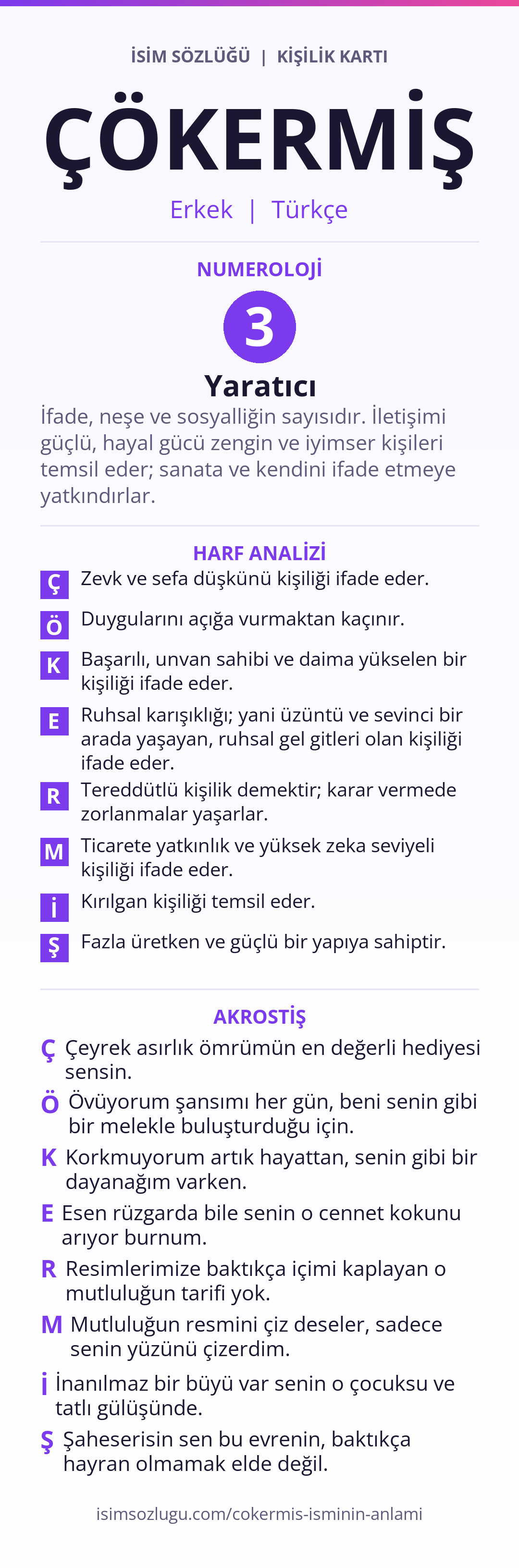 İSİM SÖZLÜĞÜ | KİŞİLİK KARTI

ÇÖKERMİŞ

Erkek | Türkçe

NUMEROLOJİ

3

Yaratıcı

İfade, neşe ve sosyalliğin sayısıdır. İletişimi güçlü, hayal gücü zengin ve iyimser kişileri temsil eder; sanata ve kendini ifade etmeye yatkındırlar.

HARF ANALİZİ

Ç Zevk ve sefa düşkünü kişiliği ifade eder.

Ö Duygularını açığa vurmaktan kaçınır.

K Başarılı, unvan sahibi ve daima yükselen bir kişiliği ifade eder.

E Ruhsal karışıklığı; yani üzüntü ve sevinci bir arada yaşayan, ruhsal gel gitleri olan kişiliği ifade eder.

R Tereddütlü kişilik demektir; karar vermede zorlanmalar yaşarlar.

M Ticarete yatkınlık ve yüksek zeka seviyeli kişiliği ifade eder.

İ Kırılgan kişiliği temsil eder.

Ş Fazla üretken ve güçlü bir yapıya sahiptir.

AKROSTİŞ

Ç Çeyrek asırlık ömrümün en değerli hediyesi sensin.

Ö Övüyorum şansımı her gün, beni senin gibi bir melekle buluşturduğu için.

K Korkmuyorum artık hayattan, senin gibi bir dayanağım varken.

E Esen rüzgarda bile senin o cennet kokunu arıyor burnum.

R Resimlerimize baktıkça içimi kaplayan o mutluluğun tarifi yok.

M Mutluluğun resmini çiz deseler, sadece senin yüzünü çizerdim.

İ İnanılmaz bir büyü var senin o çocuksu ve tatlı gülüşünde.

Ş Şaheserisin sen bu evrenin, baktıkça hayran olmamak elde değil.

isimsozlugu.com/cokermis-isminin-anlami